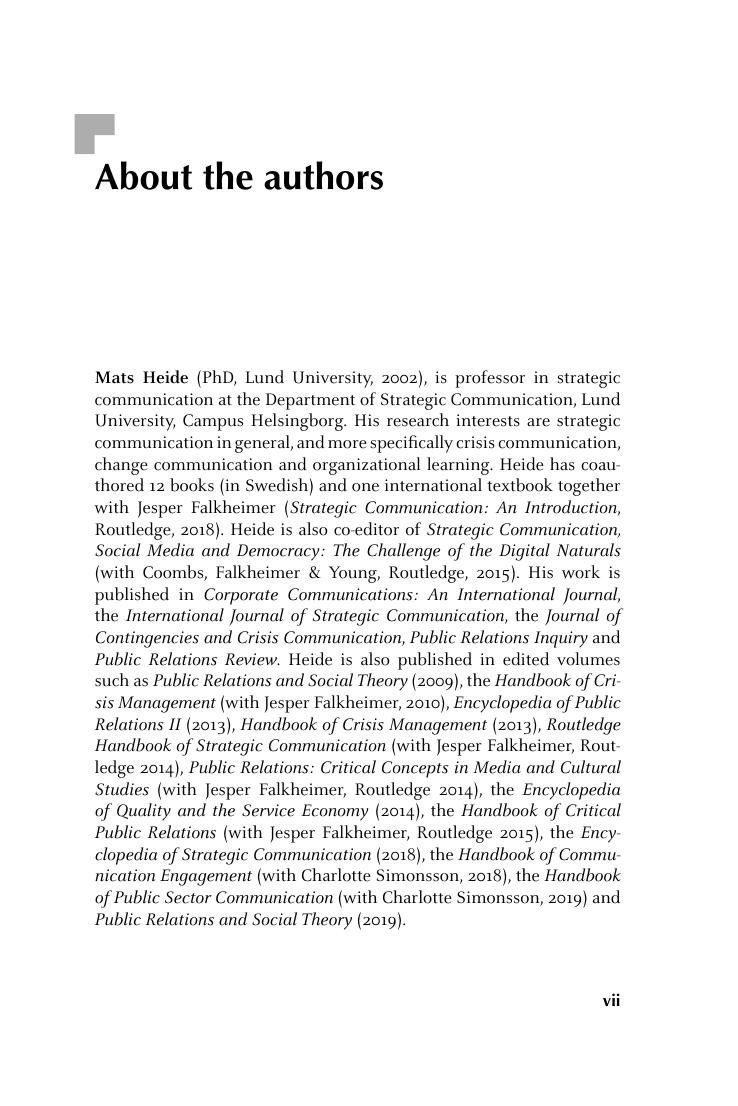 About the authors

Mats Heide (PhD, Lund University, 2002), is professor in strategic communication at the Department of Strategic Communication, Lund University, Campus Helsingborg. His research interests are strategic communication in general, and more specifically crisis communication, change communication and organizational learning. Heide has coauthored 12 books (in Swedish) and one international textbook together with Jesper Falkheimer (Strategic Communication: An Introduction, Routledge, 2018). Heide is also co-editor of Strategic Communication, Social Media and Democracy: The Challenge of the Digital Naturals (with Coombs, Falkheimer & Young, Routledge, 2015). His work is published in Corporate Communications: An International Journal, the International Journal of Strategic Communication, the Journal of Contingencies and Crisis Communication, Public Relations Inquiry and Public Relations Review. Heide is also published in edited volumes such as Public Relations and Social Theory (2009), the Handbook of Crisis Management (with Jesper Falkheimer, 2010), Encyclopedia of Public Relations II (2013), Handbook of Crisis Management (2013), Routledge Handbook of Strategic Communication (with Jesper Falkheimer, Routledge 2014), Public Relations: Critical Concepts in Media and Cultural Studies (with Jesper Falkheimer, Routledge 2014), the Encyclopedia of Quality and the Service Economy (2014), the Handbook of Critical Public Relations (with Jesper Falkheimer, Routledge 2015), the Encyclopedia of Strategic Communication (2018), the Handbook of Communication Engagement (with Charlotte Simonsson, 2018), the Handbook of Public Sector Communication (with Charlotte Simonsson, 2019) and Public Relations and Social Theory (2019).

vii